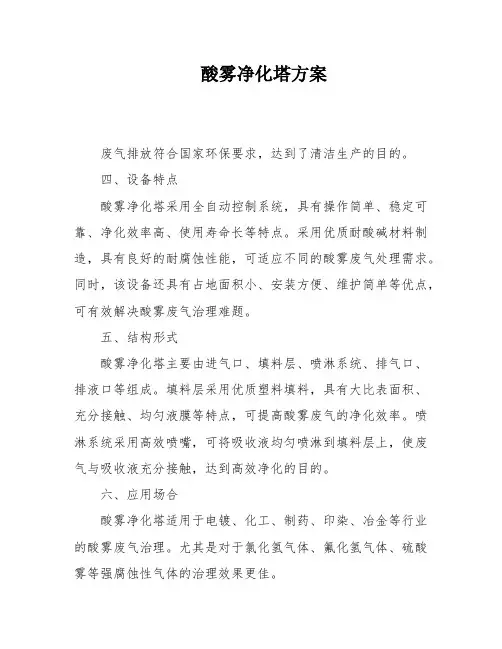 酸雾净化塔方案

废气排放符合国家环保要求，达到了清洁生产的目的。

四、设备特点

酸雾净化塔采用全自动控制系统，具有操作简单、稳定可靠、净化效率高、使用寿命长等特点。采用优质耐酸碱材料制造，具有良好的耐腐蚀性能，可适应不同的酸雾废气处理需求。同时，该设备还具有占地面积小、安装方便、维护简单等优点，可有效解决酸雾废气治理难题。

五、结构形式

酸雾净化塔主要由进气口、填料层、喷淋系统、排气口、排液口等组成。填料层采用优质塑料填料，具有大比表面积、充分接触、均匀液膜等特点，可提高酸雾废气的净化效率。喷淋系统采用高效喷嘴，可将吸收液均匀喷淋到填料层上，使废气与吸收液充分接触，达到高效净化的目的。

六、应用场合

酸雾净化塔适用于电镀、化工、制药、印染、冶金等行业的酸雾废气治理。尤其是对于氯化氢气体、氟化氢气体、硫酸雾等强腐蚀性气体的治理效果更佳。